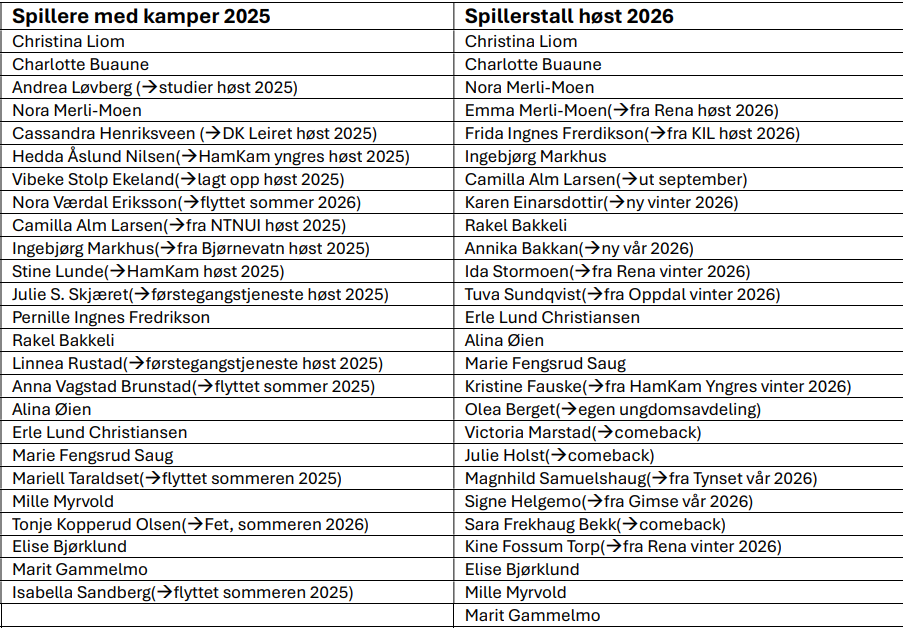 | Spillere med kamper 2025 | Spillerstall høst 2026 |
|---|---|
| Christina Liom | Christina Liom |
| Charlotte Buaune | Charlotte Buaune |
| Andrea Løvberg (→studier høst 2025) | Nora Merli-Moen |
| Nora Merli-Moen | Emma Merli-Moen(→fra Rena høst 2026) |
| Cassandra Henriksveen (→DK Leiret høst 2025) | Frida Ingnes Frerdikson(→fra KIL høst 2026) |
| Hedda Åslund Nilsen(→HamKam yngres høst 2025) | Ingebjørg Markhus |
| Vibeke Stolp Ekeland(→lagt opp høst 2025) | Camilla Alm Larsen(→ut september) |
| Nora Værdal Eriksson(→flyttet sommer 2026) | Karen Einarsdottir(→ny vinter 2026) |
| Camilla Alm Larsen(→fra NTNUI høst 2025) | Rakel Bakkeli |
| Ingebjørg Markhus(→fra Bjørnevatn høst 2025) | Annika Bakkan(→ny vår 2026) |
| Stine Lunde(→HamKam høst 2025) | Ida Stormoen(→fra Rena vinter 2026) |
| Julie S. Skjæret(→førstegangstjeneste høst 2025) | Tuva Sundqvist(→fra Oppdal vinter 2026) |
| Pernille Ingnes Fredrikson | Erle Lund Christiansen |
| Rakel Bakkeli | Alina Øien |
| Linnea Rustad(→førstegangstjeneste høst 2025) | Marie Fengsrud Saug |
| Anna Vagstad Brunstad(→flyttet sommer 2025) | Kristine Fauske(→fra HamKam Yngres vinter 2026) |
| Alina Øien | Olea Berget(→egen ungdomsavdeling) |
| Erle Lund Christiansen | Victoria Marstad(→comeback) |
| Marie Fengsrud Saug | Julie Holst(→comeback) |
| Mariell Taraldset(→flyttet sommeren 2025) | Magnhild Samuelshaug(→fra Tynset vår 2026) |
| Mille Myrvold | Signe Helgemo(→fra Gimse vår 2026) |
| Tonje Kopperud Olsen(→Fet, sommeren 2026) | Sara Frekhaug Bekk(→comeback) |
| Elise Bjørklund | Kine Fossum Torp(→fra Rena vinter 2026) |
| Marit Gammelmo | Elise Bjørklund |
| Isabella Sandberg(→flyttet sommeren 2025) | Mille Myrvold |
|  | Marit Gammelmo |